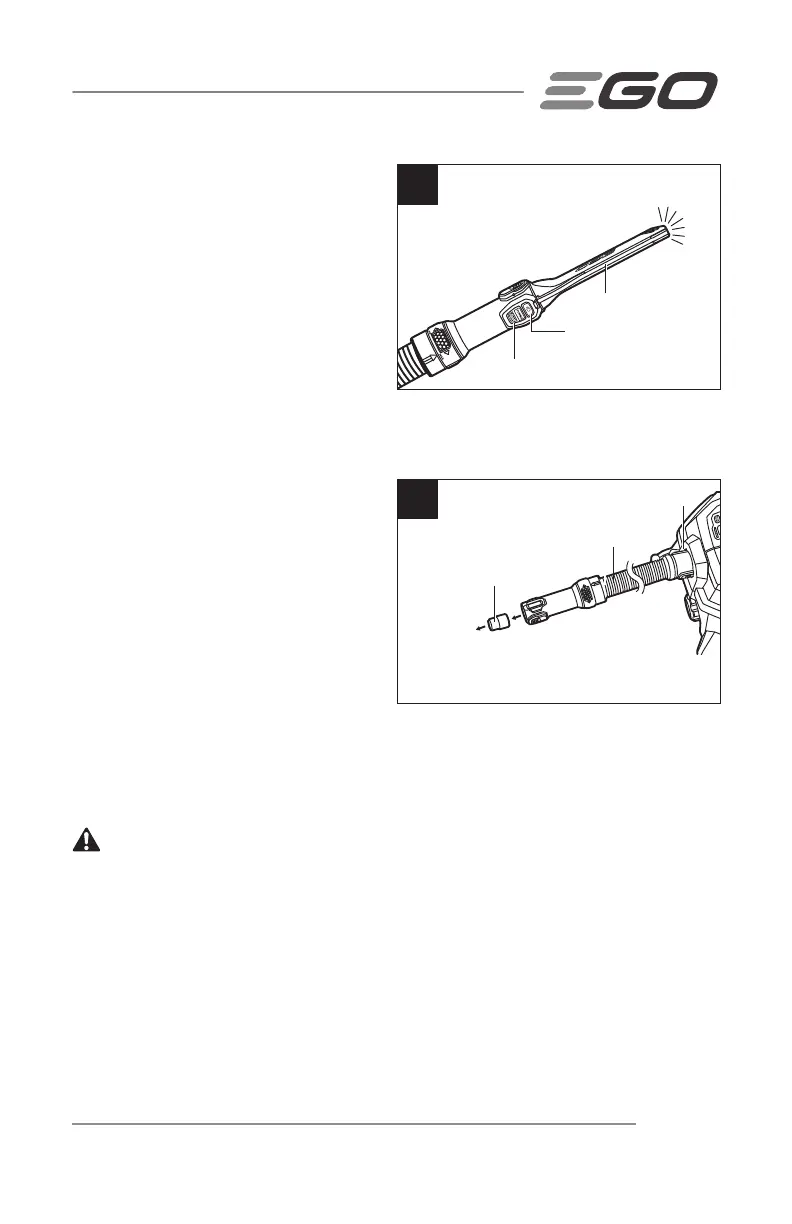 EGO